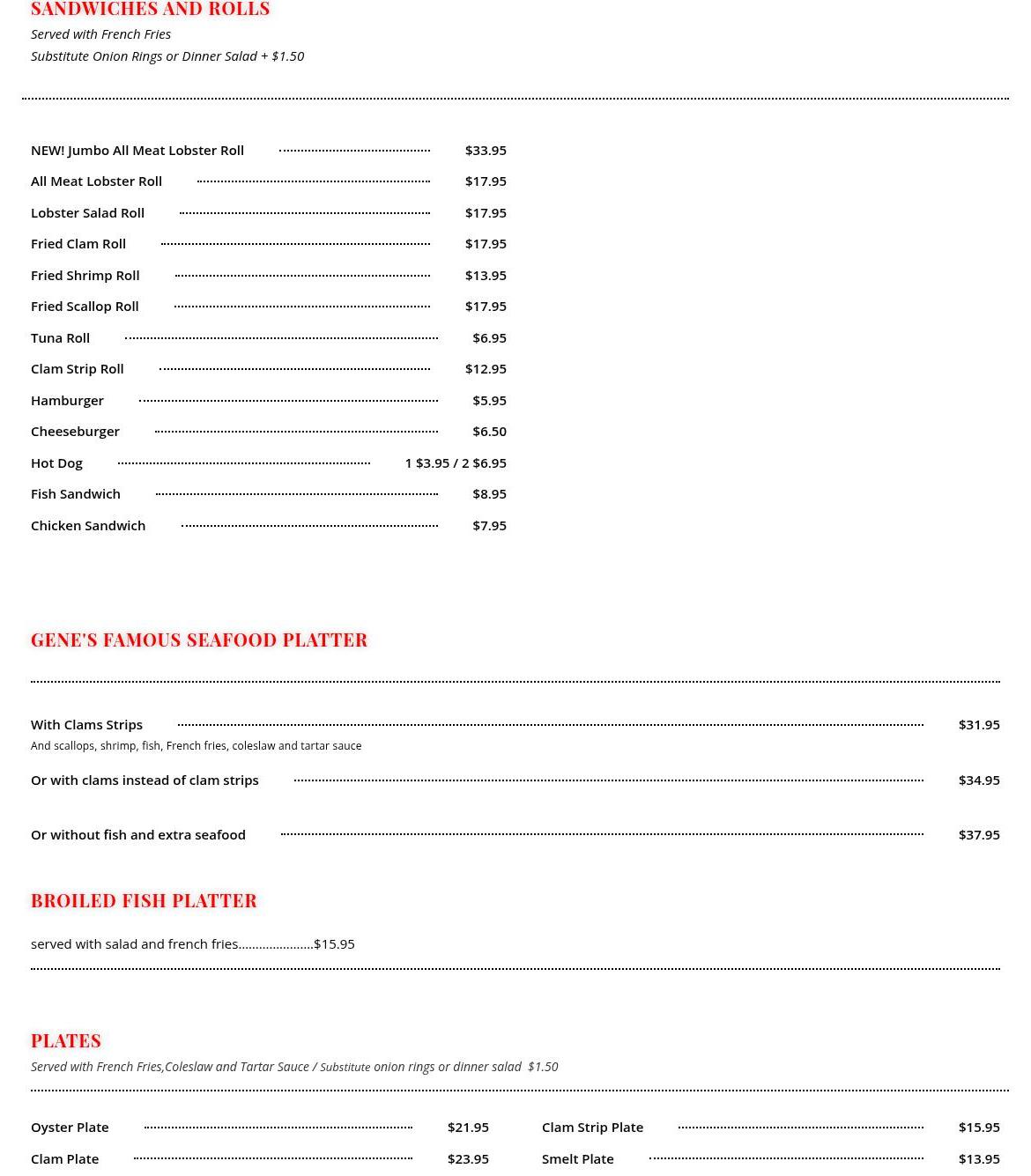 SANDWICHES AND ROLLS

Served with French Fries

Substitute Onion Rings or Dinner Salad + $1.50

NEW! Jumbo All Meat Lobster Roll $33.95

All Meat Lobster Roll $17.95

Lobster Salad Roll $17.95

Fried Clam Roll $17.95

Fried Shrimp Roll $13.95

Fried Scallop Roll $17.95

Tuna Roll $6.95

Clam Strip Roll $12.95

Hamburger $5.95

Cheeseburger $6.50

Hot Dog 1 $3.95 / 2 $6.95

Fish Sandwich $8.95

Chicken Sandwich $7.95

GENE'S FAMOUS SEAFOOD PLATTER

With Clams Strips $31.95

And scallops, shrimp, fish, French fries, coleslaw and tartar sauce

Or with clams instead of clam strips $34.95

Or without fish and extra seafood $37.95

BROILED FISH PLATTER

served with salad and french fries......................$15.95

PLATES

Served with French Fries,Coleslaw and Tartar Sauce / Substitute onion rings or dinner salad $1.50

Oyster Plate $21.95

Clam Plate $23.95

Clam Strip Plate $15.95

Smelt Plate $13.95